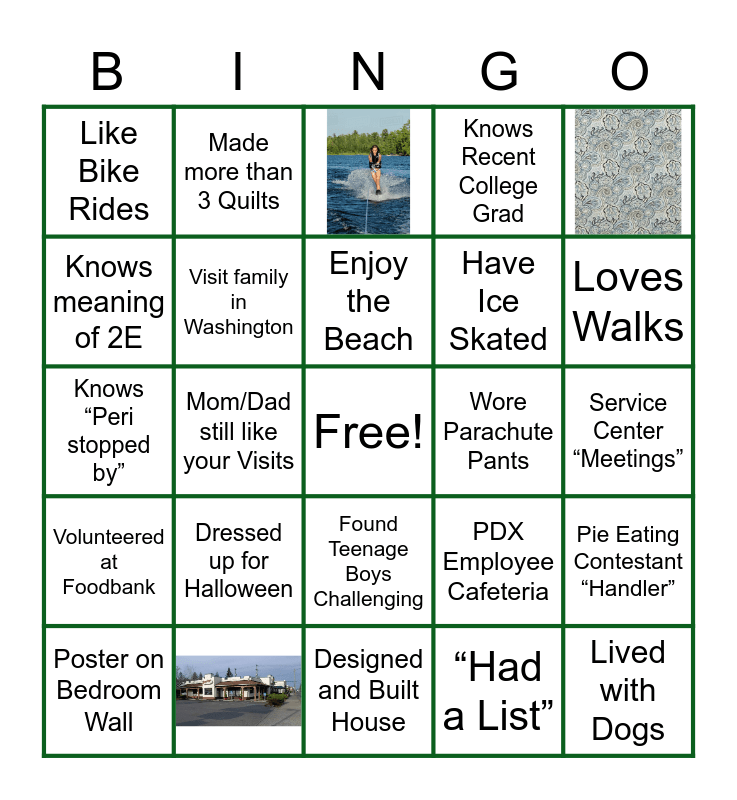 | B | I | N | G | O |
|---|---|---|---|---|
| Like Bike Rides | Made more than 3 Quilts | | Knows Recent College Grad | |
| Knows meaning of 2E | Visit family in Washington | Enjoy the Beach | Have Ice Skated | Loves Walks |
| Knows "Peri stopped by" | Mom/Dad still like your Visits | Free! | Wore Parachute Pants | Service Center "Meetings" |
| Volunteered at Foodbank | Dressed up for Halloween | Found Teenage Boys Challenging | PDX Employee Cafeteria | Pie Eating Contestant "Handler" |
| Poster on Bedroom Wall | | Designed and Built House | "Had a List" | Lived with Dogs |